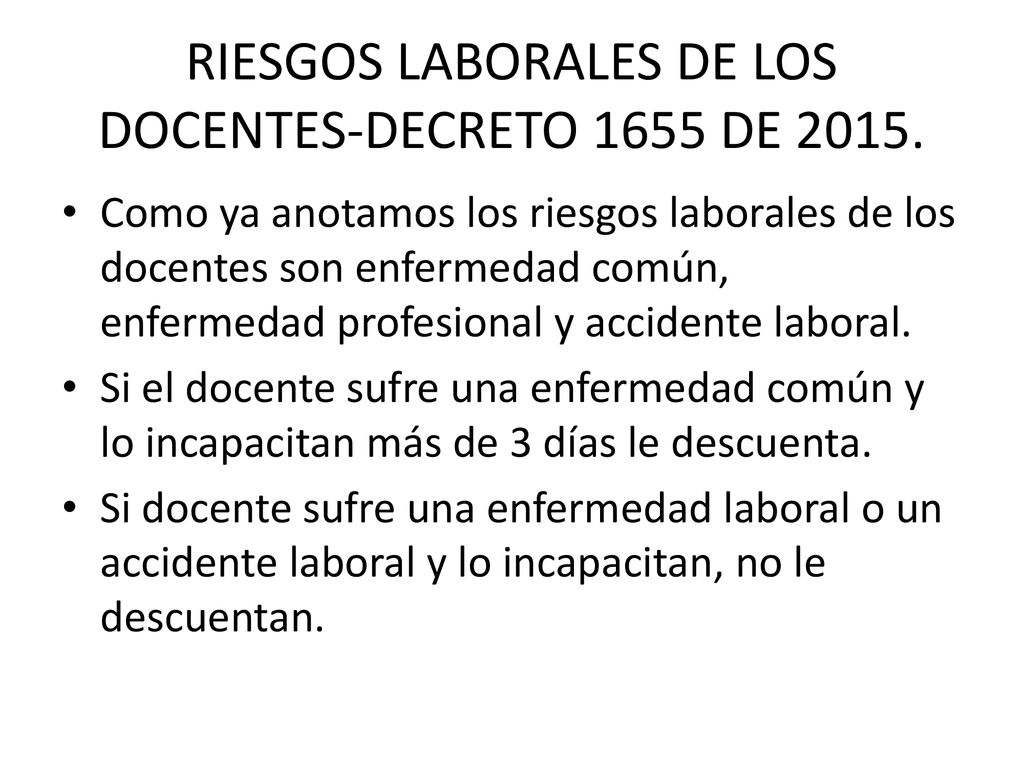 RIESGOS LABORALES DE LOS DOCENTES-DECRETO 1655 DE 2015.

• Como ya anotamos los riesgos laborales de los docentes son enfermedad común, enfermedad profesional y accidente laboral.

• Si el docente sufre una enfermedad común y lo incapacitan más de 3 días le descuenta.

• Si docente sufre una enfermedad laboral o un accidente laboral y lo incapacitan, no le descuentan.